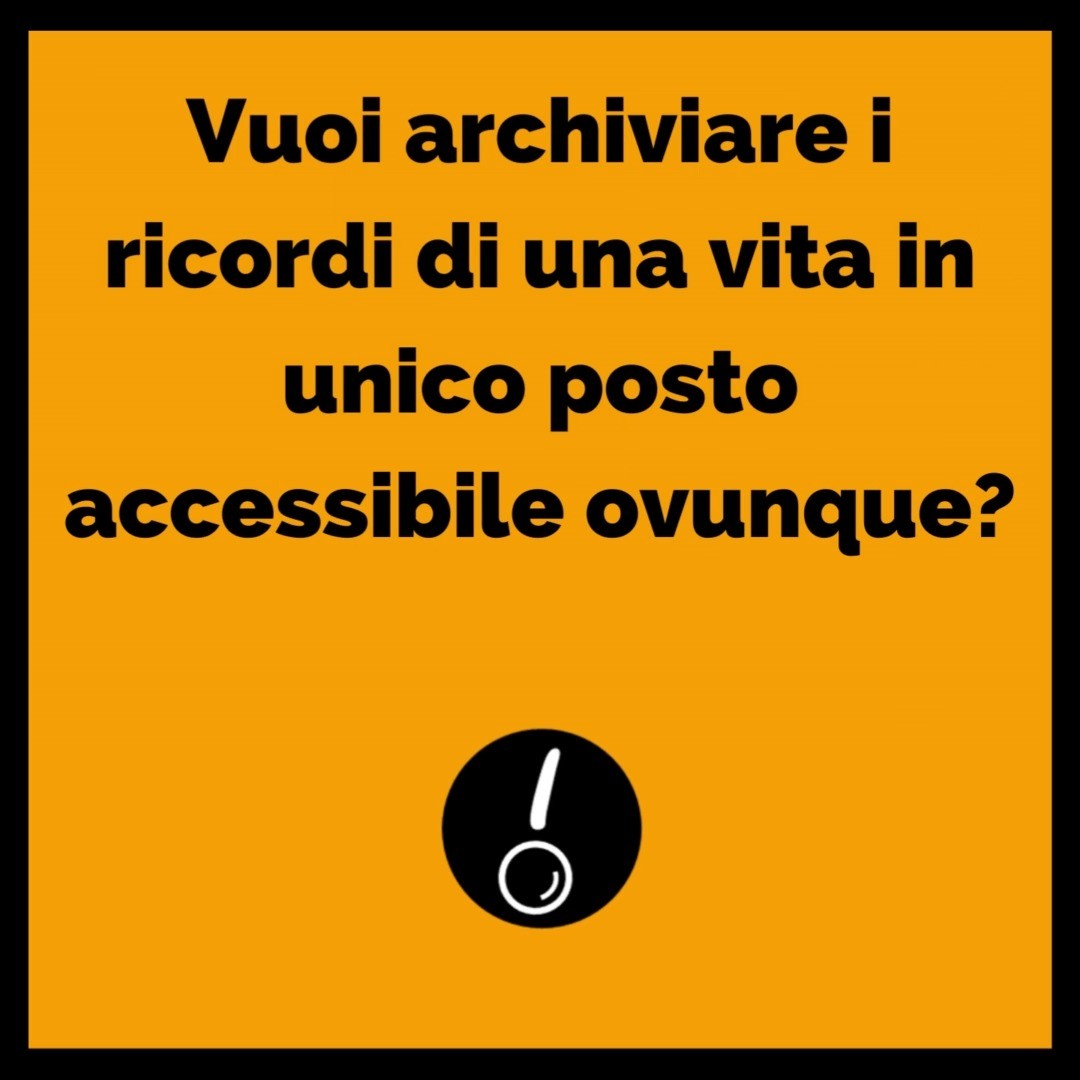 Vuoi archiviare i ricordi di una vita in unico posto accessibile ovunque?